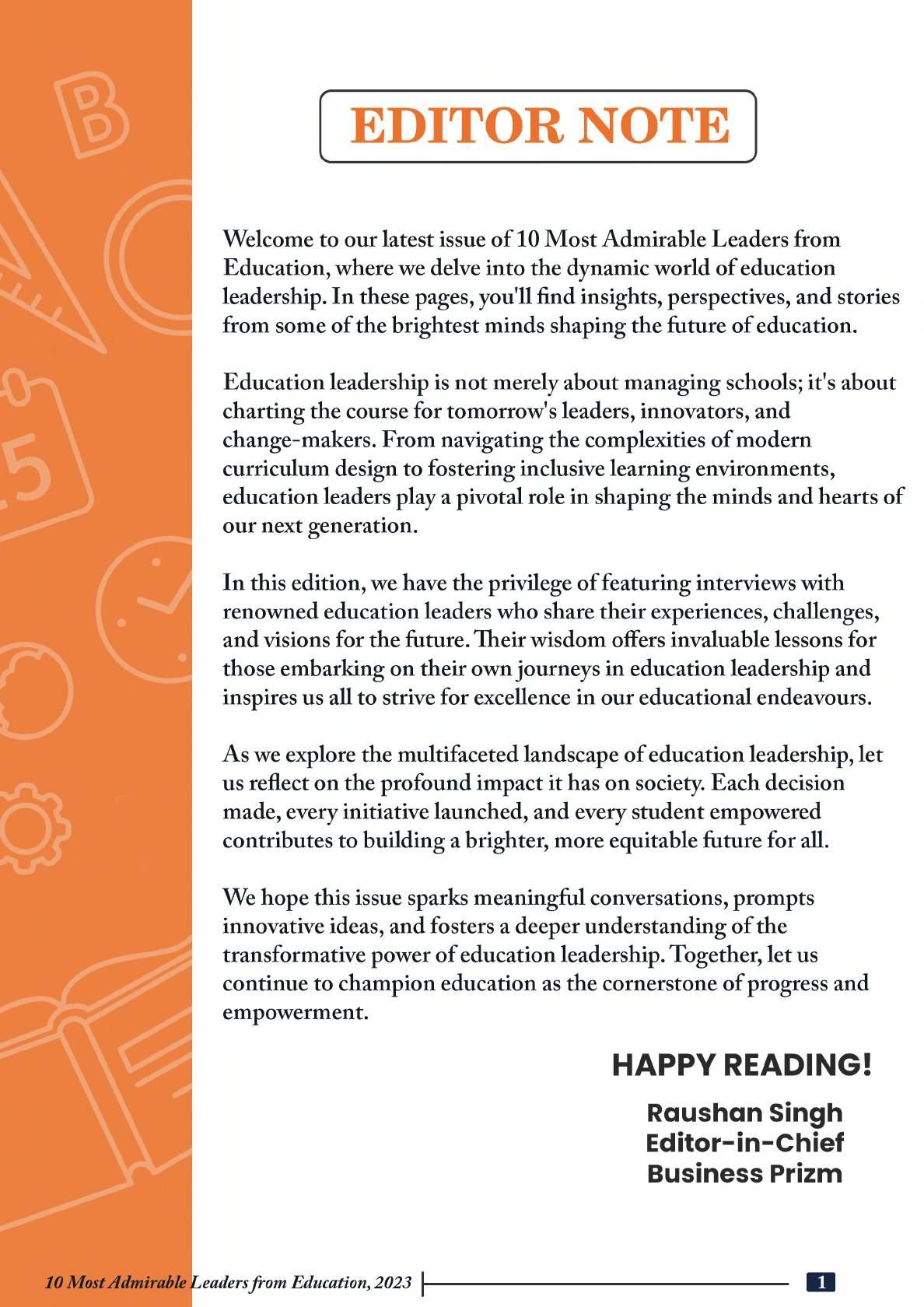 EDITOR NOTE

Welcome to our latest issue of 10 Most Admirable Leaders from Education, where we delve into the dynamic world of education leadership. In these pages, you'll find insights, perspectives, and stories from some of the brightest minds shaping the future of education.

Education leadership is not merely about managing schools; it's about charting the course for tomorrow's leaders, innovators, and change-makers. From navigating the complexities of modern curriculum design to fostering inclusive learning environments, education leaders play a pivotal role in shaping the minds and hearts of our next generation.

In this edition, we have the privilege of featuring interviews with renowned education leaders who share their experiences, challenges, and visions for the future. Their wisdom offers invaluable lessons for those embarking on their own journeys in education leadership and inspires us all to strive for excellence in our educational endeavours.

As we explore the multifaceted landscape of education leadership, let us reflect on the profound impact it has on society. Each decision made, every initiative launched, and every student empowered contributes to building a brighter, more equitable future for all.

We hope this issue sparks meaningful conversations, prompts innovative ideas, and fosters a deeper understanding of the transformative power of education leadership. Together, let us continue to champion education as the cornerstone of progress and empowerment.

HAPPY READING!

Raushan Singh
Editor-in-Chief
Business Prizm

10 Most Admirable Leaders from Education, 2023 1